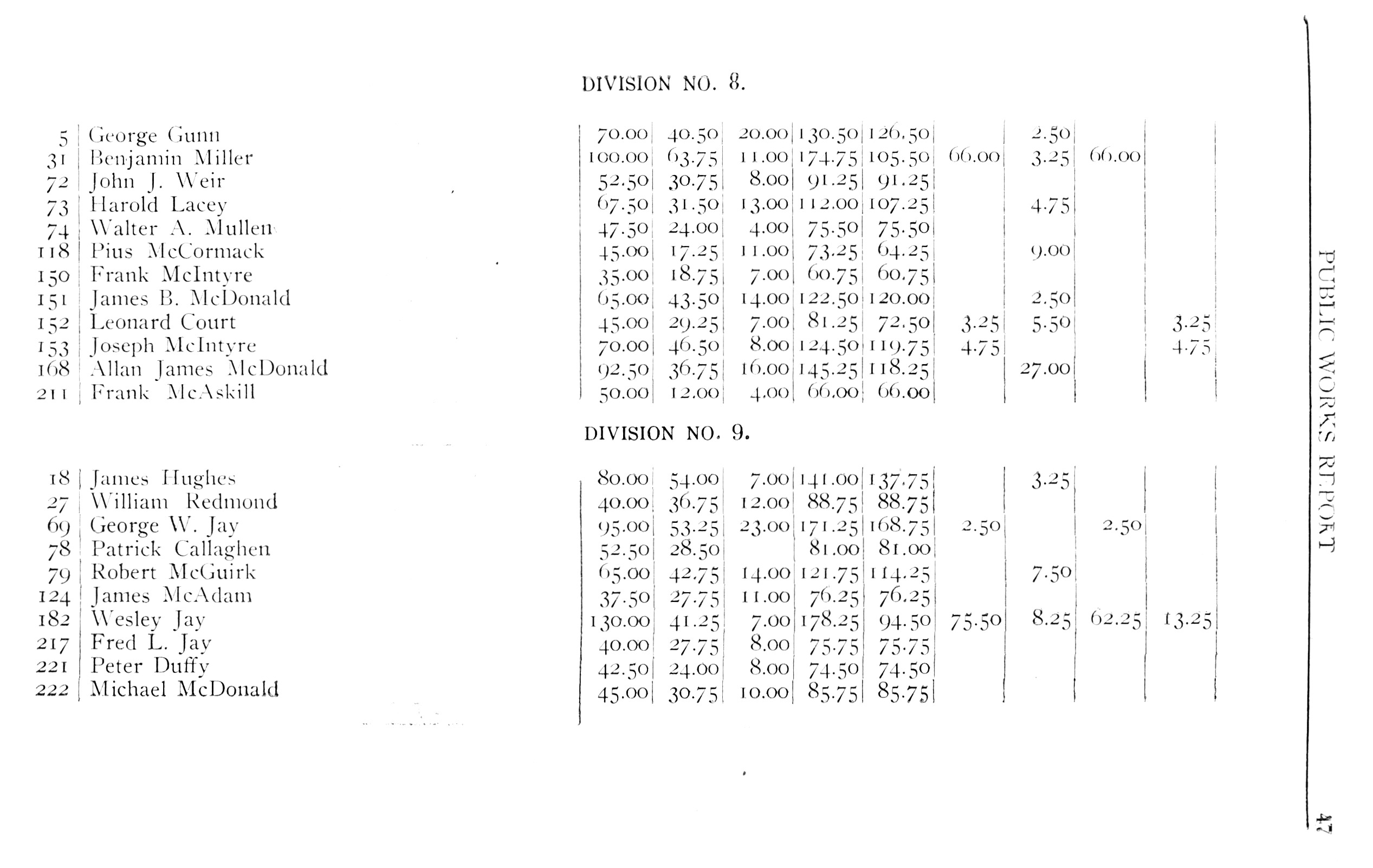 DIVISION NO. 8.

| | | | | | | | | | | |
|---|---|---|---|---|---|---|---|---|---|---|
| 5 | George Gunn | 70.00 | 40.50 | 20.00 | 130.50 | 126.50 | | 2.50 | | |
| 31 | Benjamin Miller | 100.00 | 63.75 | 11.00 | 174.75 | 105.50 | 66.00 | 3.25 | 66.00 | |
| 72 | John J. Weir | 52.50 | 30.75 | 8.00 | 91.25 | 91.25 | | | | |
| 73 | Harold Lacey | 67.50 | 31.50 | 13.00 | 112.00 | 107.25 | | 4.75 | | |
| 74 | Walter A. Mullen | 47.50 | 24.00 | 4.00 | 75.50 | 75.50 | | | | |
| 118 | Pius McCormack | 45.00 | 17.25 | 11.00 | 73.25 | 64.25 | | 9.00 | | |
| 150 | Frank McIntyre | 35.00 | 18.75 | 7.00 | 60.75 | 60.75 | | | | |
| 151 | James B. McDonald | 65.00 | 43.50 | 14.00 | 122.50 | 120.00 | | 2.50 | | |
| 152 | Leonard Court | 45.00 | 29.25 | 7.00 | 81.25 | 72.50 | 3.25 | 5.50 | | 3.25 |
| 153 | Joseph McIntyre | 70.00 | 46.50 | 8.00 | 124.50 | 119.75 | 4.75 | | | 4.75 |
| 168 | Allan James McDonald | 92.50 | 36.75 | 16.00 | 145.25 | 118.25 | | 27.00 | | |
| 211 | Frank McAskill | 50.00 | 12.00 | 4.00 | 66.00 | 66.00 | | | | |

DIVISION NO. 9.

| | | | | | | | | | | |
|---|---|---|---|---|---|---|---|---|---|---|
| 18 | James Hughes | 80.00 | 54.00 | 7.00 | 141.00 | 137.75 | | 3.25 | | |
| 27 | William Redmond | 40.00 | 36.75 | 12.00 | 88.75 | 88.75 | | | | |
| 69 | George W. Jay | 95.00 | 53.25 | 23.00 | 171.25 | 168.75 | 2.50 | | 2.50 | |
| 78 | Patrick Callaghen | 52.50 | 28.50 | | 81.00 | 81.00 | | | | |
| 79 | Robert McGuirk | 65.00 | 42.75 | 14.00 | 121.75 | 114.25 | | 7.50 | | |
| 124 | James McAdam | 37.50 | 27.75 | 11.00 | 76.25 | 76.25 | | | | |
| 182 | Wesley Jay | 130.00 | 41.25 | 7.00 | 178.25 | 94.50 | 75.50 | 8.25 | 62.25 | 13.25 |
| 217 | Fred L. Jay | 40.00 | 27.75 | 8.00 | 75.75 | 75.75 | | | | |
| 221 | Peter Duffy | 42.50 | 24.00 | 8.00 | 74.50 | 74.50 | | | | |
| 222 | Michael McDonald | 45.00 | 30.75 | 10.00 | 85.75 | 85.75 | | | | |

PUBLIC WORKS REPORT 47